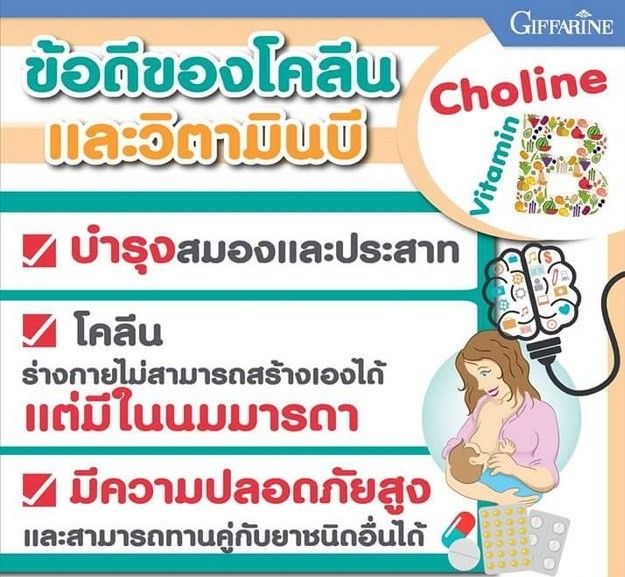 GIFFARINE

ข้อดีของโคลีน
และวิตามินบี

Choline
Vitamin B

บำรุงสมองและประสาท

โคลีน
ร่างกายไม่สามารถสร้างเองได้
แต่มีในนมมารดา

มีความปลอดภัยสูง
และสามารถทานคู่กับยาชนิดอื่นได้